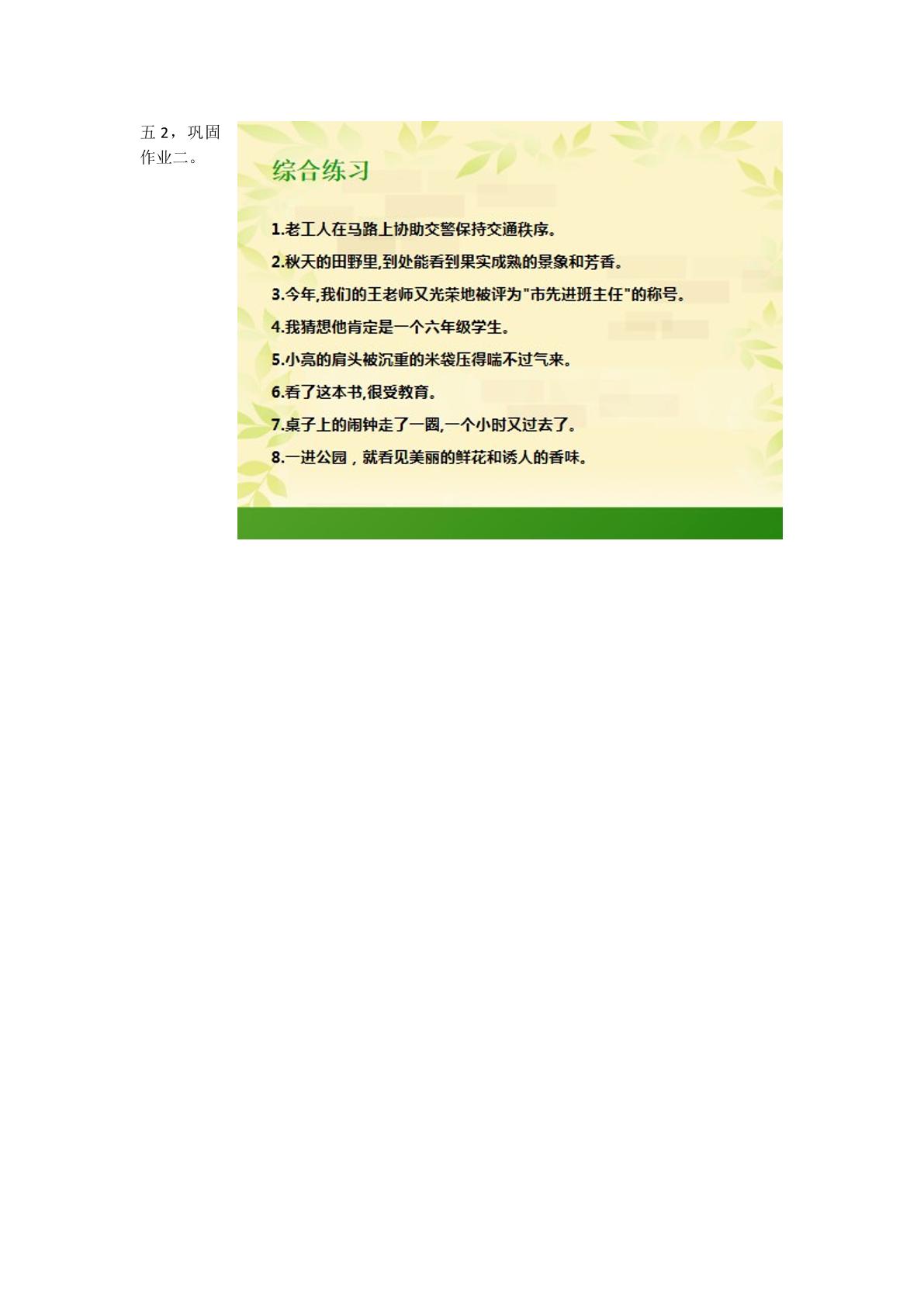 五2，巩固作业二。

综合练习

1.老工人在马路上协助交警保持交通秩序。

2.秋天的田野里,到处能看到果实成熟的景象和芳香。

3.今年,我们的王老师又光荣地被评为“市先进班主任”的称号。

4.我猜想他肯定是一个六年级学生。

5.小亮的肩头被沉重的米袋压得喘不过气来。

6.看了这本书,很受教育。

7.桌子上的闹钟走了一圈,一个小时又过去了。

8.一进公园，就看见美丽的鲜花和诱人的香味。